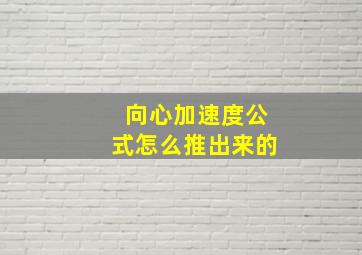 向心加速度公式怎么推出来的